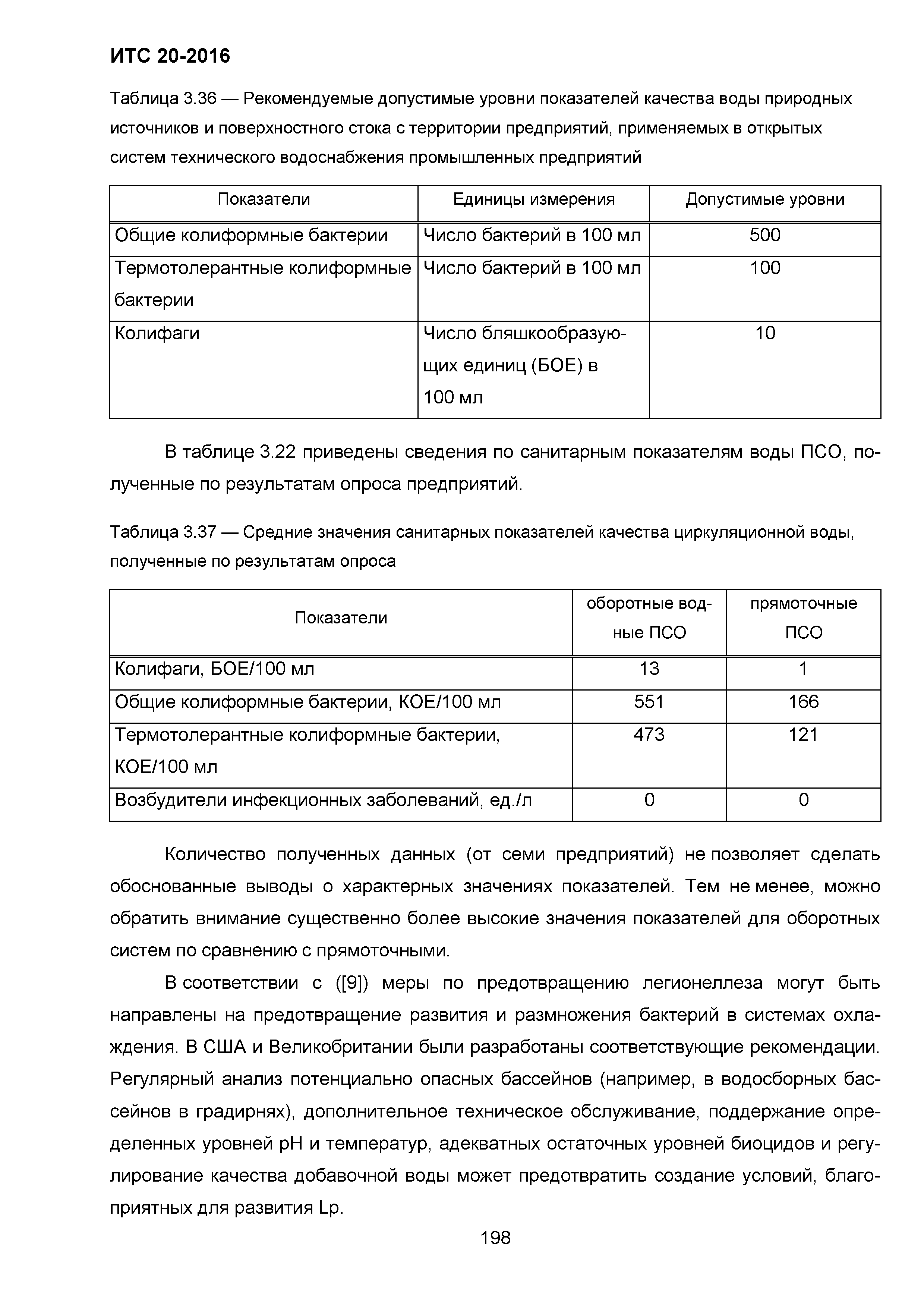 ИТС 20-2016

Таблица 3.36 — Рекомендуемые допустимые уровни показателей качества воды природных источников и поверхностного стока с территории предприятий, применяемых в открытых систем технического водоснабжения промышленных предприятий

| Показатели | Единицы измерения | Допустимые уровни |
|---|---|---|
| Общие колиформные бактерии | Число бактерий в 100 мл | 500 |
| Термотолерантные колиформные бактерии | Число бактерий в 100 мл | 100 |
| Колифаги | Число бляшкообразующих единиц (БОЕ) в 100 мл | 10 |

В таблице 3.22 приведены сведения по санитарным показателям воды ПСО, полученные по результатам опроса предприятий.

Таблица 3.37 — Средние значения санитарных показателей качества циркуляционной воды, полученные по результатам опроса

| Показатели | оборотные водные ПСО | прямоточные ПСО |
|---|---|---|
| Колифаги, БОЕ/100 мл | 13 | 1 |
| Общие колиформные бактерии, КОЕ/100 мл | 551 | 166 |
| Термотолерантные колиформные бактерии, КОЕ/100 мл | 473 | 121 |
| Возбудители инфекционных заболеваний, ед./л | 0 | 0 |

Количество полученных данных (от семи предприятий) не позволяет сделать обоснованные выводы о характерных значениях показателей. Тем не менее, можно обратить внимание существенно более высокие значения показателей для оборотных систем по сравнению с прямоточными.

В соответствии с ([9]) меры по предотвращению легионеллеза могут быть направлены на предотвращение развития и размножения бактерий в системах охлаждения. В США и Великобритании были разработаны соответствующие рекомендации. Регулярный анализ потенциально опасных бассейнов (например, в водосборных бассейнов в градирнях), дополнительное техническое обслуживание, поддержание определенных уровней pH и температур, адекватных остаточных уровней биоцидов и регулирование качества добавочной воды может предотвратить создание условий, благоприятных для развития Lp.

198